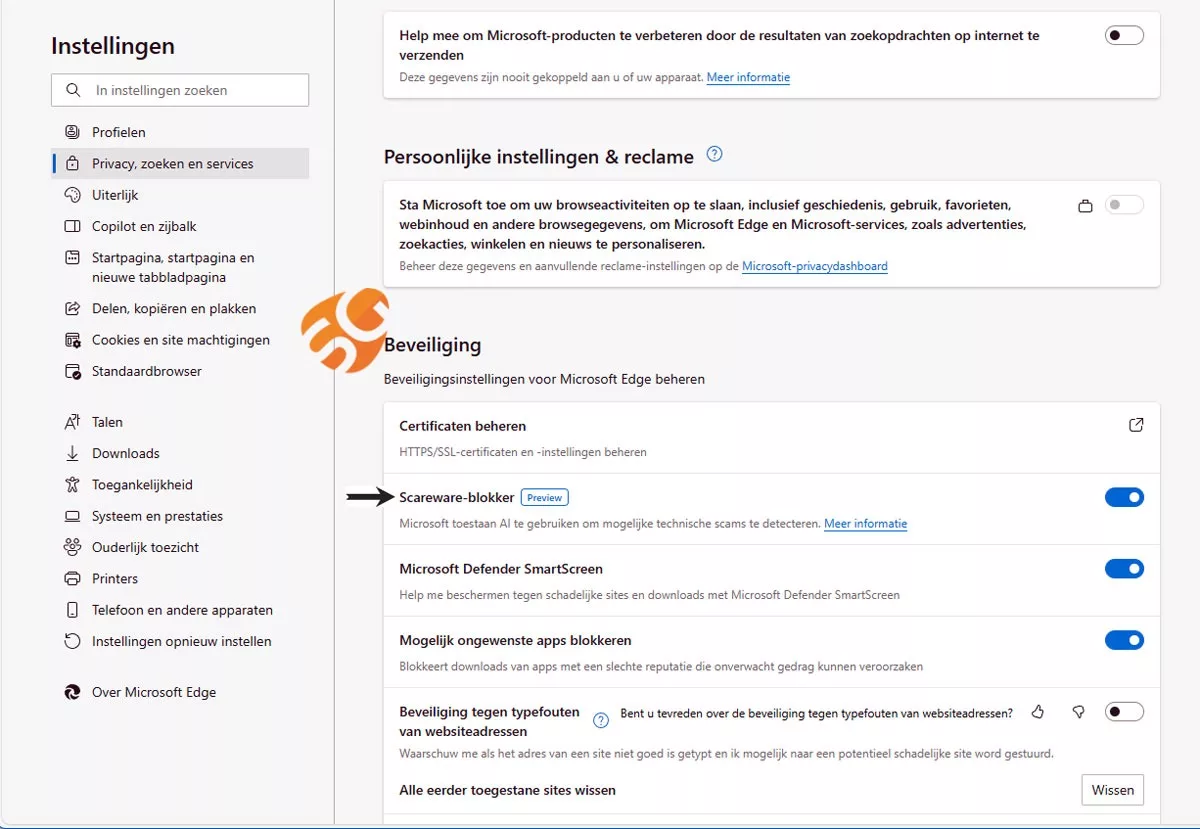 Instellingen

In instellingen zoeken

Profielen
Privacy, zoeken en services
Uiterlijk
Copilot en zijbalk
Startpagina, startpagina en nieuwe tabbladpagina
Delen, kopiëren en plakken
Cookies en site machtigingen
Standaardbrowser

Talen
Downloads
Toegankelijkheid
Systeem en prestaties
Ouderlijk toezicht
Printers
Telefoon en andere apparaten
Instellingen opnieuw instellen

Over Microsoft Edge

Help mee om Microsoft-producten te verbeteren door de resultaten van zoekopdrachten op internet te verzenden
Deze gegevens zijn nooit gekoppeld aan u of uw apparaat. Meer informatie

Persoonlijke instellingen & reclame

Sta Microsoft toe om uw browseactiviteiten op te slaan, inclusief geschiedenis, gebruik, favorieten, webinhoud en andere browsegegevens, om Microsoft Edge en Microsoft-services, zoals advertenties, zoekacties, winkelen en nieuws te personaliseren.
Beheer deze gegevens en aanvullende reclame-instellingen op de Microsoft-privacydashboard

Beveiliging
Beveiligingsinstellingen voor Microsoft Edge beheren

Certificaten beheren
HTTPS/SSL-certificaten en -instellingen beheren

Scareware-blokker Preview
Microsoft toestaan AI te gebruiken om mogelijke technische scams te detecteren. Meer informatie

Microsoft Defender SmartScreen
Help me beschermen tegen schadelijke sites en downloads met Microsoft Defender SmartScreen

Mogelijk ongewenste apps blokkeren
Blokkeert downloads van apps met een slechte reputatie die onverwacht gedrag kunnen veroorzaken

Beveiliging tegen typefouten van websiteadressen
Bent u tevreden over de beveiliging tegen typefouten van websiteadressen?
Waarschuw me als het adres van een site niet goed is getypt en ik mogelijk naar een potentieel schadelijke site word gestuurd.

Alle eerder toegestane sites wissen
Wissen